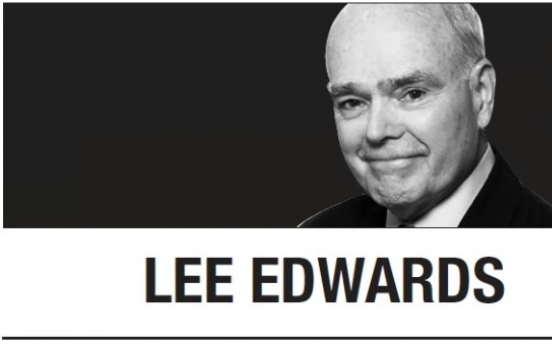 LEE EDWARDS